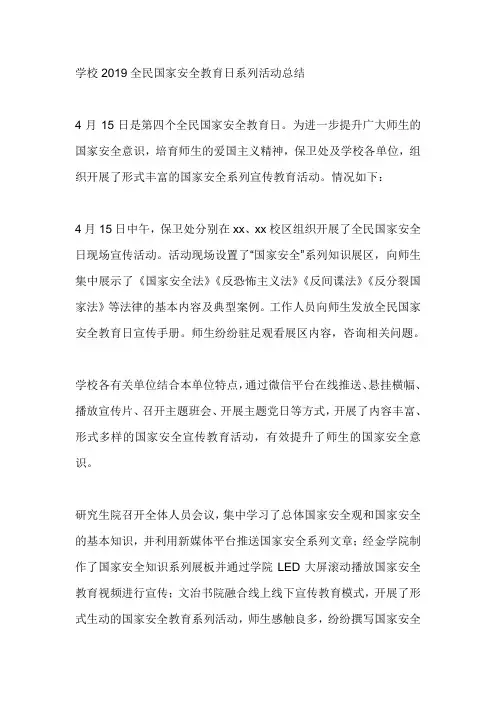 学校 2019 全民国家安全教育日系列活动总结

4 月 15 日是第四个全民国家安全教育日。为进一步提升广大师生的国家安全意识，培育师生的爱国主义精神，保卫处及学校各单位，组织开展了形式丰富的国家安全系列宣传教育活动。情况如下：

4 月 15 日中午，保卫处分别在 xx、xx 校区组织开展了全民国家安全日现场宣传活动。活动现场设置了"国家安全"系列知识展区，向师生集中展示了《国家安全法》《反恐怖主义法》《反间谍法》《反分裂国家法》等法律的基本内容及典型案例。工作人员向师生发放全民国家安全教育日宣传手册。师生纷纷驻足观看展区内容，咨询相关问题。

学校各有关单位结合本单位特点，通过微信平台在线推送、悬挂横幅、播放宣传片、召开主题班会、开展主题党日等方式，开展了内容丰富、形式多样的国家安全宣传教育活动，有效提升了师生的国家安全意识。

研究生院召开全体人员会议，集中学习了总体国家安全观和国家安全的基本知识，并利用新媒体平台推送国家安全系列文章；经金学院制作了国家安全知识系列展板并通过学院 LED 大屏滚动播放国家安全教育视频进行宣传；文治书院融合线上线下宣传教育模式，开展了形式生动的国家安全教育系列活动，师生感触良多，纷纷撰写国家安全